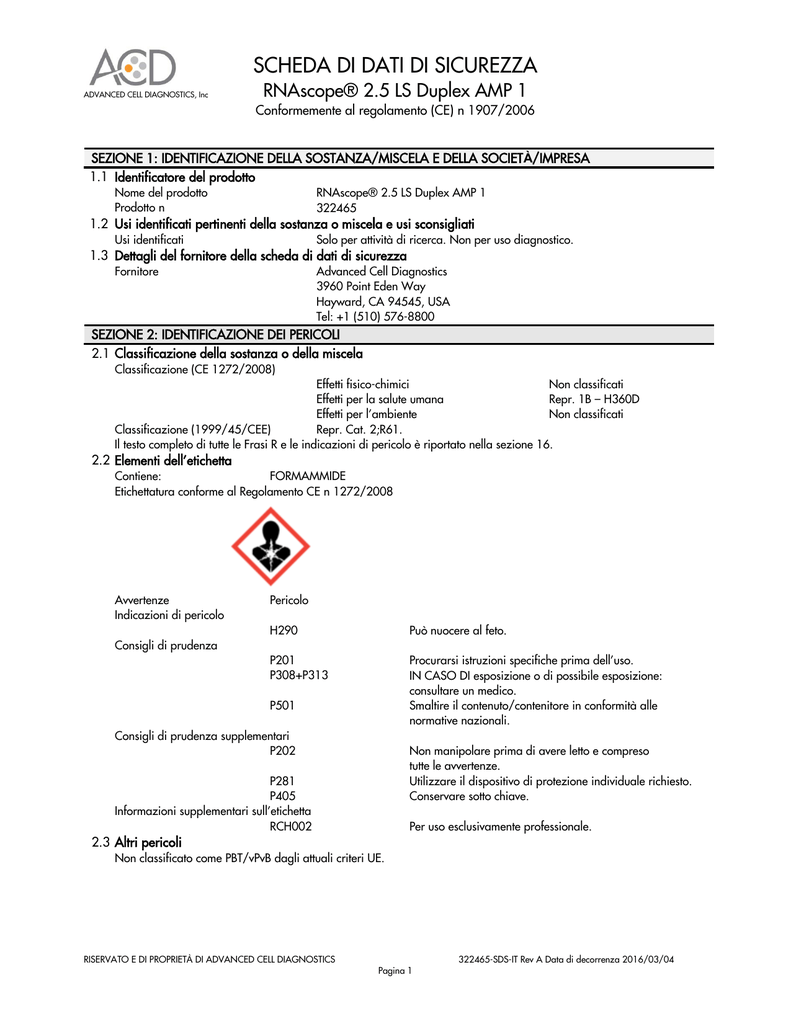 ACD
ADVANCED CELL DIAGNOSTICS, Inc

SCHEDA DI DATI DI SICUREZZA
RNAscope® 2.5 LS Duplex AMP 1
Conformemente al regolamento (CE) n 1907/2006

SEZIONE 1: IDENTIFICAZIONE DELLA SOSTANZA/MISCELA E DELLA SOCIETÀ/IMPRESA

1.1 Identificatore del prodotto
Nome del prodotto RNAscope® 2.5 LS Duplex AMP 1
Prodotto n 322465

1.2 Usi identificati pertinenti della sostanza o miscela e usi sconsigliati
Usi identificati Solo per attività di ricerca. Non per uso diagnostico.

1.3 Dettagli del fornitore della scheda di dati di sicurezza
Fornitore Advanced Cell Diagnostics
3960 Point Eden Way
Hayward, CA 94545, USA
Tel: +1 (510) 576-8800

SEZIONE 2: IDENTIFICAZIONE DEI PERICOLI

2.1 Classificazione della sostanza o della miscela
Classificazione (CE 1272/2008)
Effetti fisico-chimici Non classificati
Effetti per la salute umana Repr. 1B – H360D
Effetti per l'ambiente Non classificati
Classificazione (1999/45/CEE) Repr. Cat. 2;R61.
Il testo completo di tutte le Frasi R e le indicazioni di pericolo è riportato nella sezione 16.

2.2 Elementi dell'etichetta
Contiene: FORMAMMIDE
Etichettatura conforme al Regolamento CE n 1272/2008

Avvertenze Pericolo
Indicazioni di pericolo
H290 Può nuocere al feto.
Consigli di prudenza
P201 Procurarsi istruzioni specifiche prima dell'uso.
P308+P313 IN CASO DI esposizione o di possibile esposizione: consultare un medico.
P501 Smaltire il contenuto/contenitore in conformità alle normative nazionali.
Consigli di prudenza supplementari
P202 Non manipolare prima di avere letto e compreso tutte le avvertenze.
P281 Utilizzare il dispositivo di protezione individuale richiesto.
P405 Conservare sotto chiave.
Informazioni supplementari sull'etichetta
RCH002 Per uso esclusivamente professionale.

2.3 Altri pericoli
Non classificato come PBT/vPvB dagli attuali criteri UE.

RISERVATO E DI PROPRIETÀ DI ADVANCED CELL DIAGNOSTICS 322465-SDS-IT Rev A Data di decorrenza 2016/03/04
Pagina 1